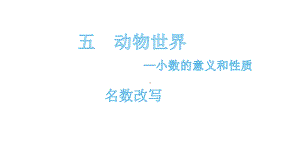 五　动物世界

—小数的意义和性质

名数改写